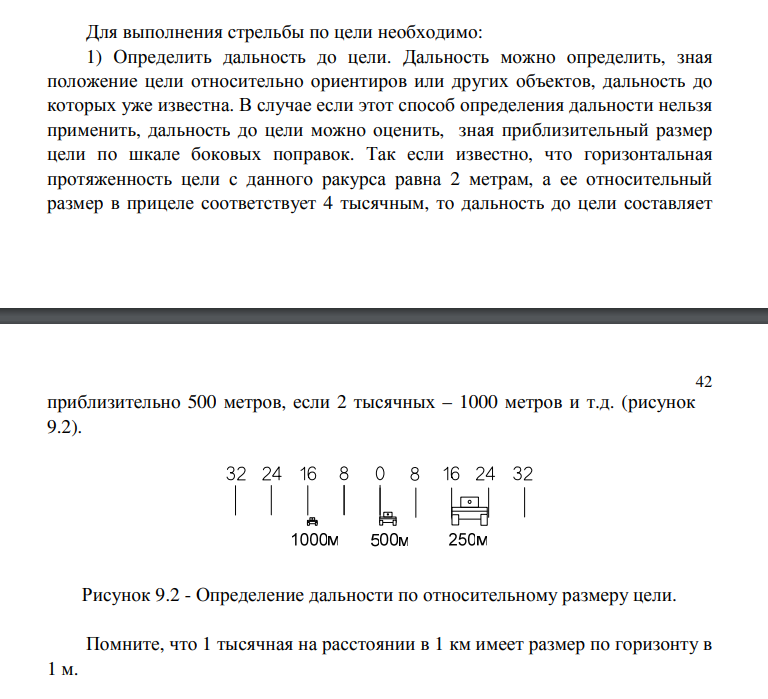 Для выполнения стрельбы по цели необходимо:

1) Определить дальность до цели. Дальность можно определить, зная положение цели относительно ориентиров или других объектов, дальность до которых уже известна. В случае если этот способ определения дальности нельзя применить, дальность до цели можно оценить, зная приблизительный размер цели по шкале боковых поправок. Так если известно, что горизонтальная протяженность цели с данного ракурса равна 2 метрам, а ее относительный размер в прицеле соответствует 4 тысячным, то дальность до цели составляет

42

приблизительно 500 метров, если 2 тысячных – 1000 метров и т.д. (рисунок 9.2).

32 24 16 8 0 8 16 24 32

1000м 500м 250м

Рисунок 9.2 - Определение дальности по относительному размеру цели.

Помните, что 1 тысячная на расстоянии в 1 км имеет размер по горизонту в 1 м.